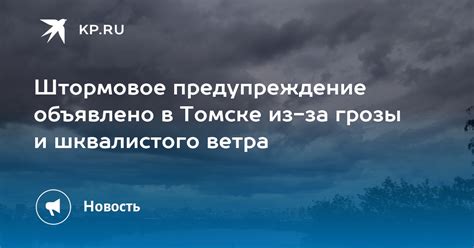 KP.RU

Штормовое предупреждение объявлено в Томске из-за грозы и шквалистого ветра

Новость